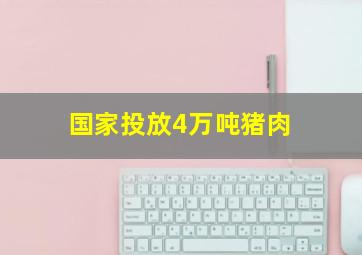 国家投放4万吨猪肉